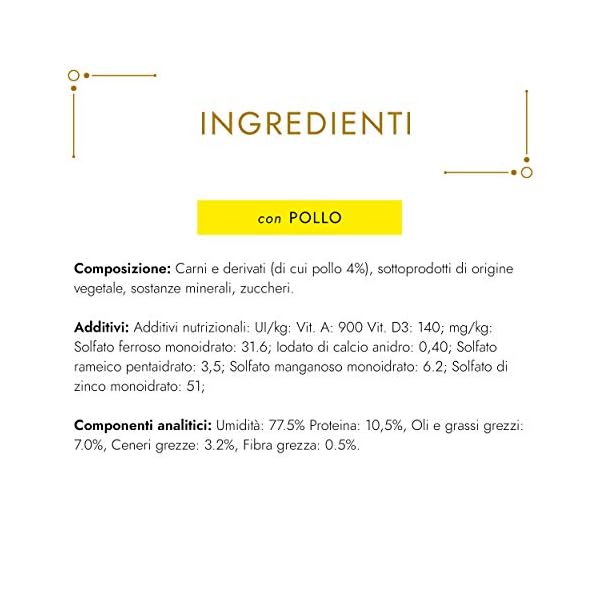 INGREDIENTI

con POLLO

Composizione: Carni e derivati (di cui pollo 4%), sottoprodotti di origine vegetale, sostanze minerali, zuccheri.

Additivi: Additivi nutrizionali: UI/kg: Vit. A: 900 Vit. D3: 140; mg/kg: Solfato ferroso monoidrato: 31.6; Iodato di calcio anidro: 0,40; Solfato rameico pentaidrato: 3,5; Solfato manganoso monoidrato: 6.2; Solfato di zinco monoidrato: 51;

Componenti analitici: Umidità: 77.5% Proteina: 10,5%, Oli e grassi grezzi: 7.0%, Ceneri grezze: 3.2%, Fibra grezza: 0.5%.